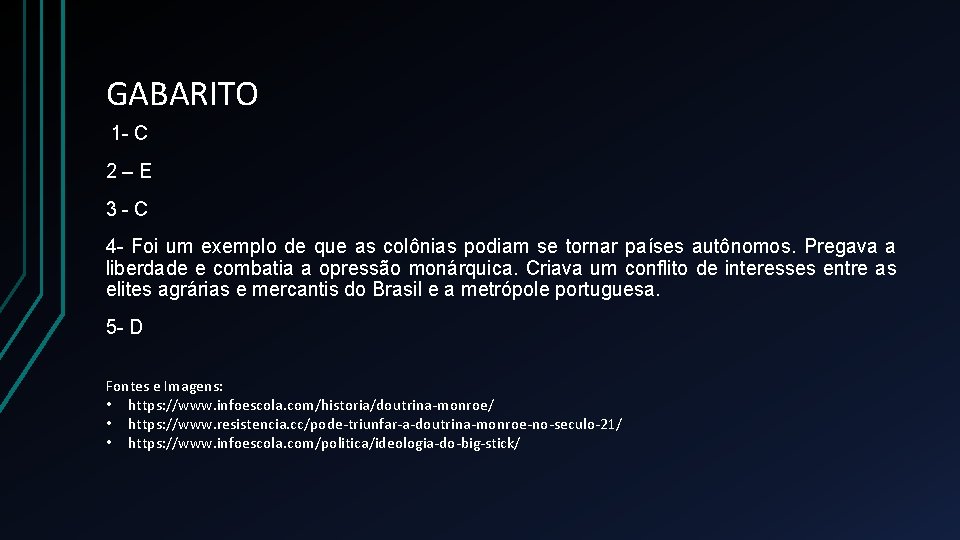 GABARITO

1- C

2 – E

3 - C

4- Foi um exemplo de que as colônias podiam se tornar países autônomos. Pregava a liberdade e combatia a opressão monárquica. Criava um conflito de interesses entre as elites agrárias e mercantis do Brasil e a metrópole portuguesa.

5- D

Fontes e Imagens:
• https://www.infoescola.com/historia/doutrina-monroe/
• https://www.resistencia.cc/pode-triunfar-a-doutrina-monroe-no-seculo-21/
• https://www.infoescola.com/politica/ideologia-do-big-stick/